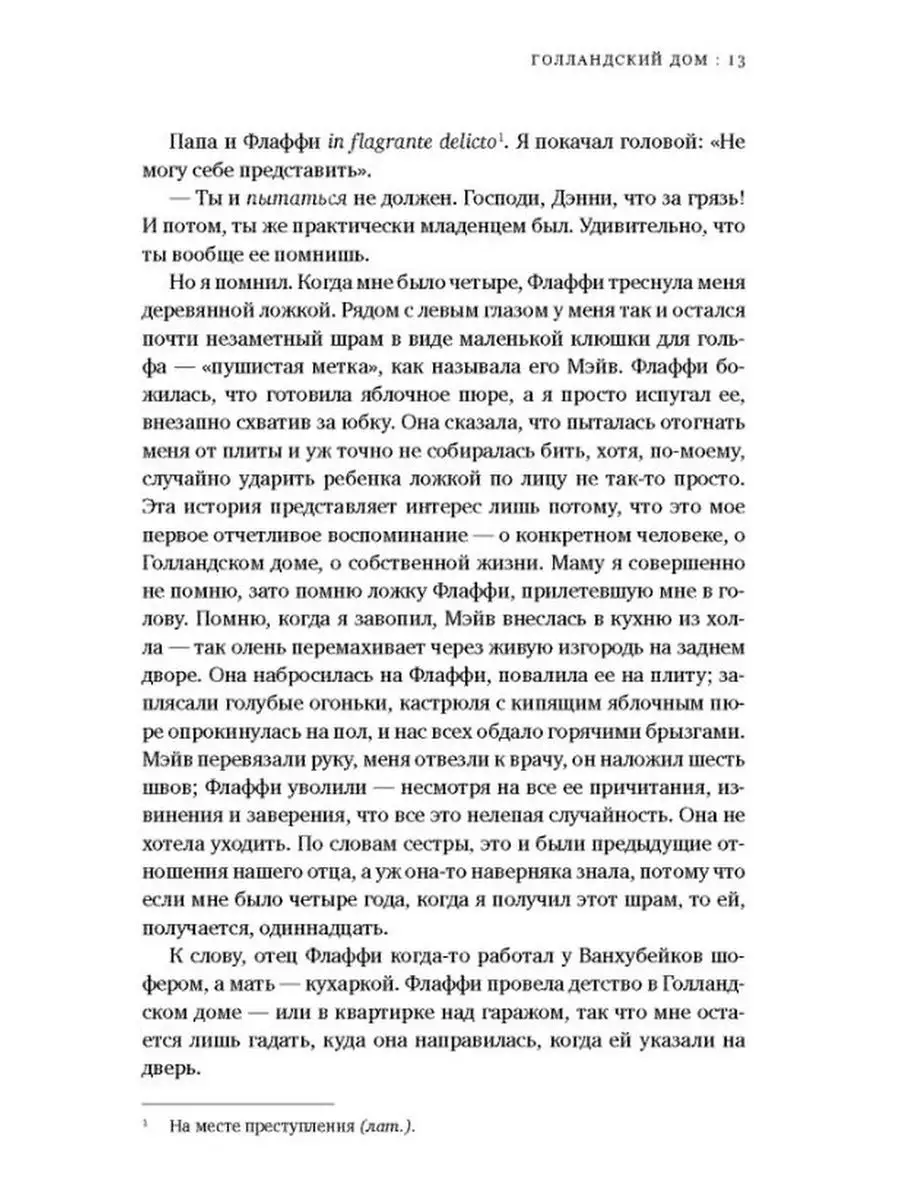 ГОЛЛАНДСКИЙ ДОМ : 13

Папа и Флаффи in flagrante delicto$^1$. Я покачал головой: «Не могу себе представить».

— Ты и пытаться не должен. Господи, Дэнни, что за грязь! И потом, ты же практически младенцем был. Удивительно, что ты вообще ее помнишь.

Но я помнил. Когда мне было четыре, Флаффи треснула меня деревянной ложкой. Рядом с левым глазом у меня так и остался почти незаметный шрам в виде маленькой клюшки для гольфа — «пушистая метка», как называла его Мэйв. Флаффи божилась, что готовила яблочное пюре, а я просто испугал ее, внезапно схватив за юбку. Она сказала, что пыталась отогнать меня от плиты и уж точно не собиралась бить, хотя, по-моему, случайно ударить ребенка ложкой по лицу не так-то просто. Эта история представляет интерес лишь потому, что это мое первое отчетливое воспоминание — о конкретном человеке, о Голландском доме, о собственной жизни. Маму я совершенно не помню, зато помню ложку Флаффи, прилетевшую мне в голову. Помню, когда я завопил, Мэйв внеслась в кухню из холла — так олень перемахивает через живую изгородь на заднем дворе. Она набросилась на Флаффи, повалила ее на плиту; заплясали голубые огоньки, кастрюля с кипящим яблочным пюре опрокинулась на пол, и нас всех обдало горячими брызгами. Мэйв перевязали руку, меня отвезли к врачу, он наложил шесть швов; Флаффи уволили — несмотря на все ее причитания, извинения и заверения, что все это нелепая случайность. Она не хотела уходить. По словам сестры, это и были предыдущие отношения нашего отца, а уж она-то наверняка знала, потому что если мне было четыре года, когда я получил этот шрам, то ей, получается, одиннадцать.

К слову, отец Флаффи когда-то работал у Ванхубейков шофером, а мать — кухаркой. Флаффи провела детство в Голландском доме — или в квартирке над гаражом, так что мне остается лишь гадать, куда она направилась, когда ей указали на дверь.

$^1$ На месте преступления (лат.).